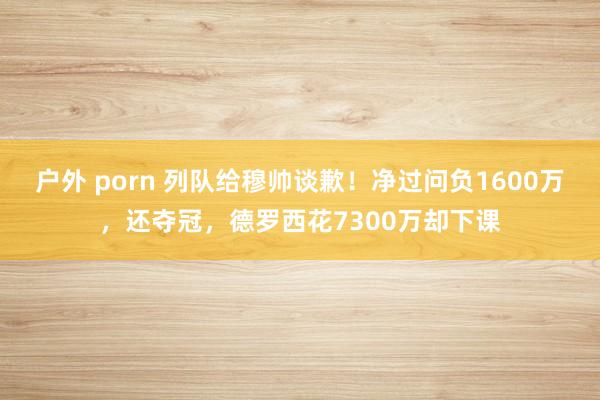 户外 porn 列队给穆帅谈歉！净过问负1600万，还夺冠，德罗西花7300万却下课